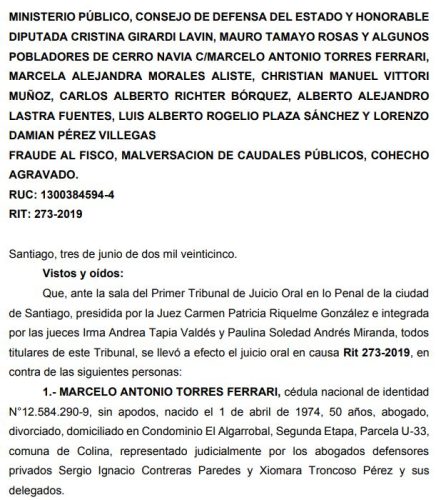 MINISTERIO PÚBLICO, CONSEJO DE DEFENSA DEL ESTADO Y HONORABLE DIPUTADA CRISTINA GIRARDI LAVIN, MAURO TAMAYO ROSAS Y ALGUNOS POBLADORES DE CERRO NAVIA C/MARCELO ANTONIO TORRES FERRARI, MARCELA ALEJANDRA MORALES ALISTE, CHRISTIAN MANUEL VITTORI MUÑOZ, CARLOS ALBERTO RICHTER BÓRQUEZ, ALBERTO ALEJANDRO LASTRA FUENTES, LUIS ALBERTO ROGELIO PLAZA SÁNCHEZ Y LORENZO DAMIAN PÉREZ VILLEGAS
FRAUDE AL FISCO, MALVERSACION DE CAUDALES PÚBLICOS, COHECHO AGRAVADO.
RUC: 1300384594-4
RIT: 273-2019

Santiago, tres de junio de dos mil veinticinco.

Vistos y oídos:

Que, ante la sala del Primer Tribunal de Juicio Oral en lo Penal de la ciudad de Santiago, presidida por la Juez Carmen Patricia Riquelme González e integrada por las jueces Irma Andrea Tapia Valdés y Paulina Soledad Andrés Miranda, todos titulares de este Tribunal, se llevó a efecto el juicio oral en causa Rit 273-2019, en contra de las siguientes personas:

1.- MARCELO ANTONIO TORRES FERRARI, cédula nacional de identidad N°12.584.290-9, sin apodos, nacido el 1 de abril de 1974, 50 años, abogado, divorciado, domiciliado en Condominio El Algarrobal, Segunda Etapa, Parcela U-33, comuna de Colina, representado judicialmente por los abogados defensores privados Sergio Ignacio Contreras Paredes y Xiomara Troncoso Pérez y sus delegados.